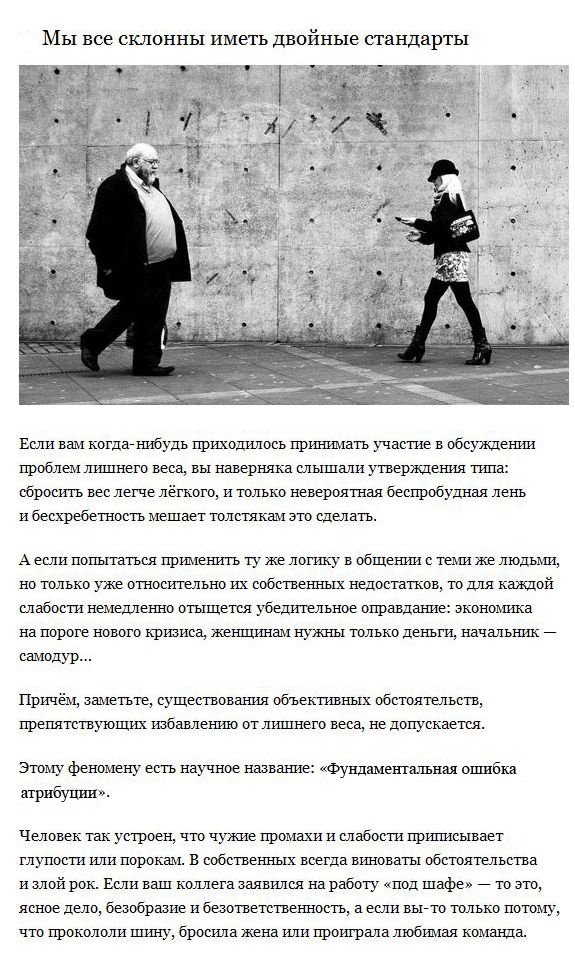 Мы все склонны иметь двойные стандарты

Если вам когда-нибудь приходилось принимать участие в обсуждении проблем лишнего веса, вы наверняка слышали утверждения типа: сбросить вес легче лёгкого, и только невероятная беспробудная лень и бесхребетность мешает толстякам это сделать.

А если попытаться применить ту же логику в общении с теми же людьми, но только уже относительно их собственных недостатков, то для каждой слабости немедленно отыщется убедительное оправдание: экономика на пороге нового кризиса, женщинам нужны только деньги, начальник — самодур...

Причём, заметьте, существования объективных обстоятельств, препятствующих избавлению от лишнего веса, не допускается.

Этому феномену есть научное название: «Фундаментальная ошибка атрибуции».

Человек так устроен, что чужие промахи и слабости приписывает глупости или порокам. В собственных всегда виноваты обстоятельства и злой рок. Если ваш коллега заявился на работу «под шафе» — то это, ясное дело, безобразие и безответственность, а если вы-то только потому, что прокололи шину, бросила жена или проиграла любимая команда.